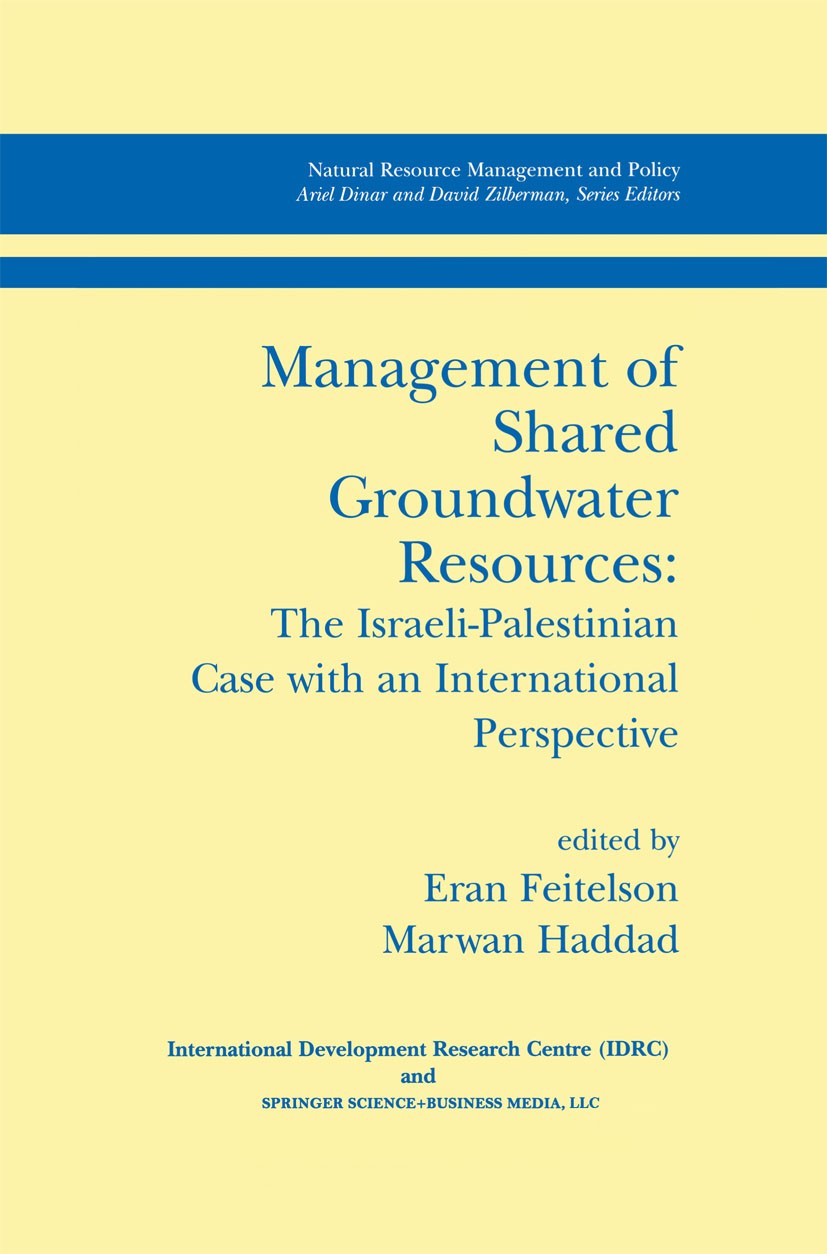 Natural Resource Management and Policy
Ariel Dinar and David Zilberman, Series Editors

Management of Shared Groundwater Resources:
The Israeli-Palestinian Case with an International Perspective

edited by
Eran Feitelson
Marwan Haddad

International Development Research Centre (IDRC)
and
SPRINGER SCIENCE+BUSINESS MEDIA, LLC